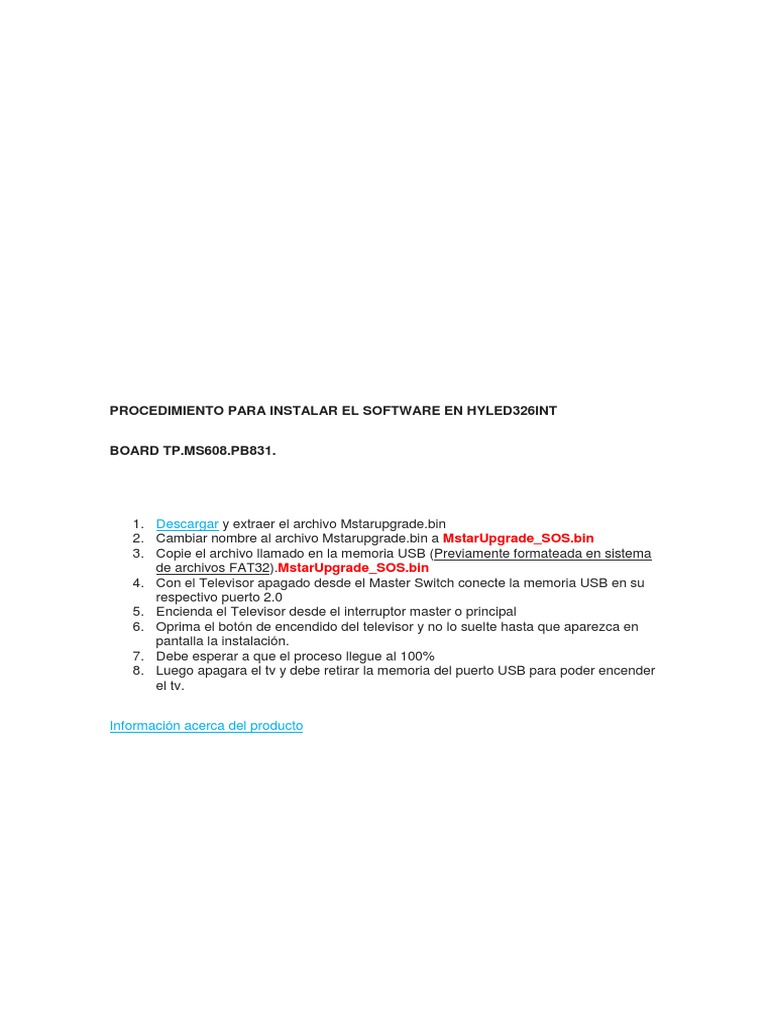 PROCEDIMIENTO PARA INSTALAR EL SOFTWARE EN HYLED326INT

BOARD TP.MS608.PB831.

1. Descargar y extraer el archivo Mstarupgrade.bin
2. Cambiar nombre al archivo Mstarupgrade.bin a MstarUpgrade_SOS.bin
3. Copie el archivo llamado en la memoria USB (Previamente formateada en sistema de archivos FAT32).MstarUpgrade_SOS.bin
4. Con el Televisor apagado desde el Master Switch conecte la memoria USB en su respectivo puerto 2.0
5. Encienda el Televisor desde el interruptor master o principal
6. Oprima el botón de encendido del televisor y no lo suelte hasta que aparezca en pantalla la instalación.
7. Debe esperar a que el proceso llegue al 100%
8. Luego apagara el tv y debe retirar la memoria del puerto USB para poder encender el tv.

Información acerca del producto